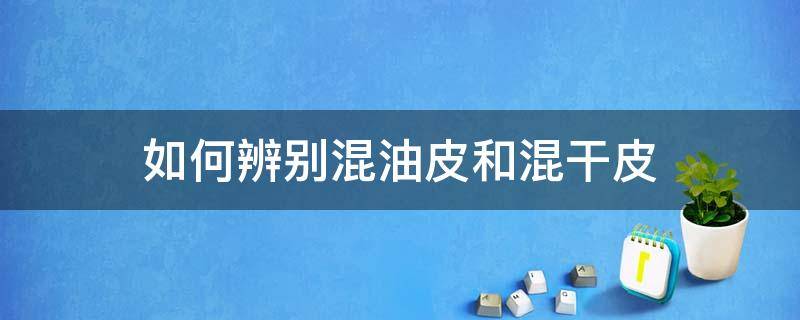 如何辨别混油皮和混干皮